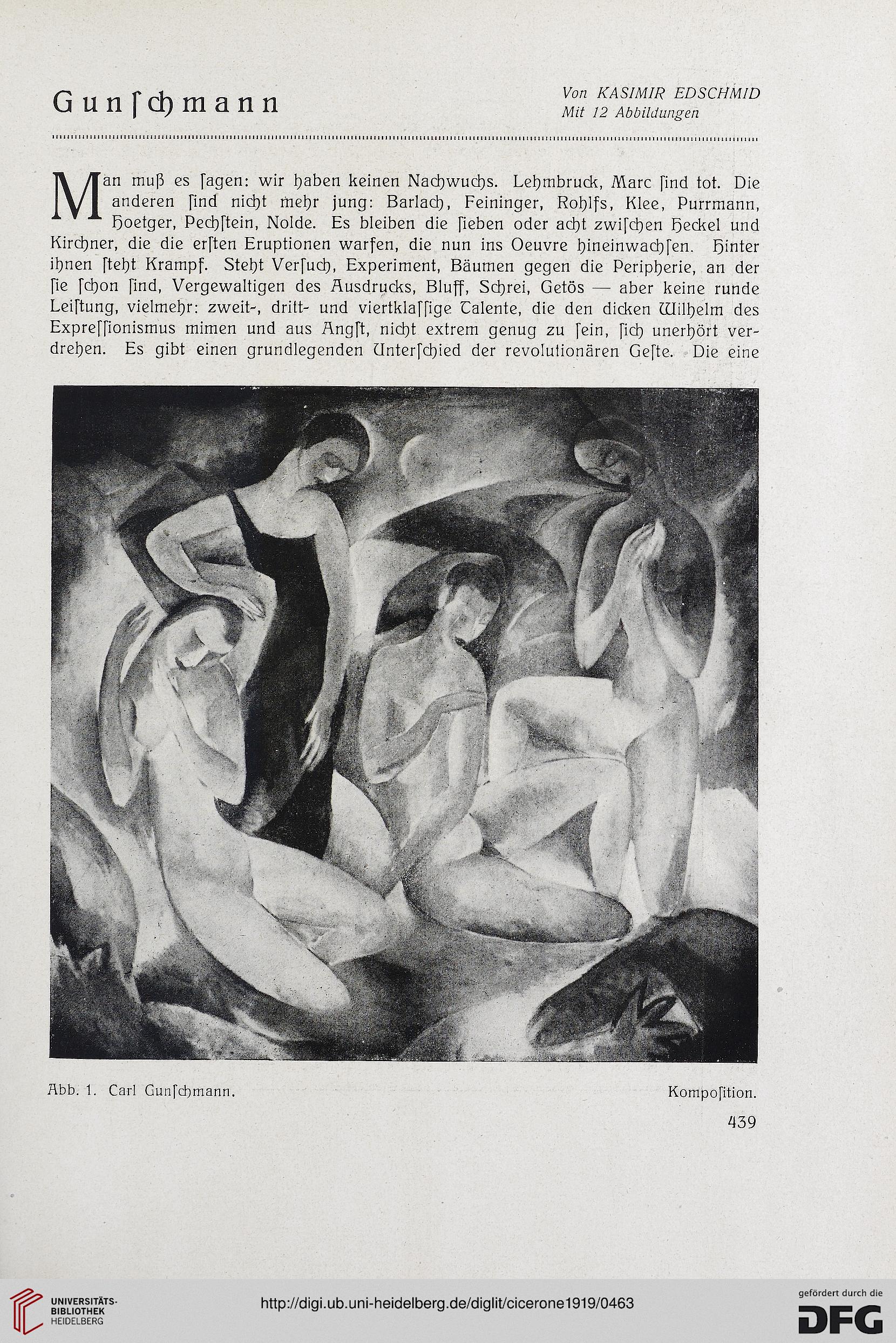 Gunſchmann

Von KASIMIR EDSCHMID
Mit 12 Abbildungen

Man muß es ſagen: wir haben keinen Nachwuchs. Lehmbruck, Marc ſind tot. Die anderen ſind nicht mehr jung: Barlach, Feininger, Rohlfs, Klee, Purrmann, Hoetger, Pechſtein, Nolde. Es bleiben die ſieben oder acht zwiſchen Heckel und Kirchner, die die erſten Eruptionen warfen, die nun ins Oeuvre hineinwachſen. Hinter ihnen ſteht Krampf. Steht Verſuch, Experiment, Bäumen gegen die Peripherie, an der ſie ſchon ſind, Vergewaltigen des Ausdrucks, Bluff, Schrei, Getös — aber keine runde Leiſtung, vielmehr: zweit-, dritt- und viertklaſſige Talente, die den dicken Wilhelm des Expreſſionismus mimen und aus Angſt, nicht extrem genug zu ſein, ſich unerhört verdrehen. Es gibt einen grundlegenden Unterſchied der revolutionären Geſte. Die eine

Abb. 1. Carl Gunſchmann. Kompoſition.

439

UNIVERSITÄTS-BIBLIOTHEK HEIDELBERG

http://digi.ub.uni-heidelberg.de/diglit/cicerone1919/0463

gefördert durch die DFG